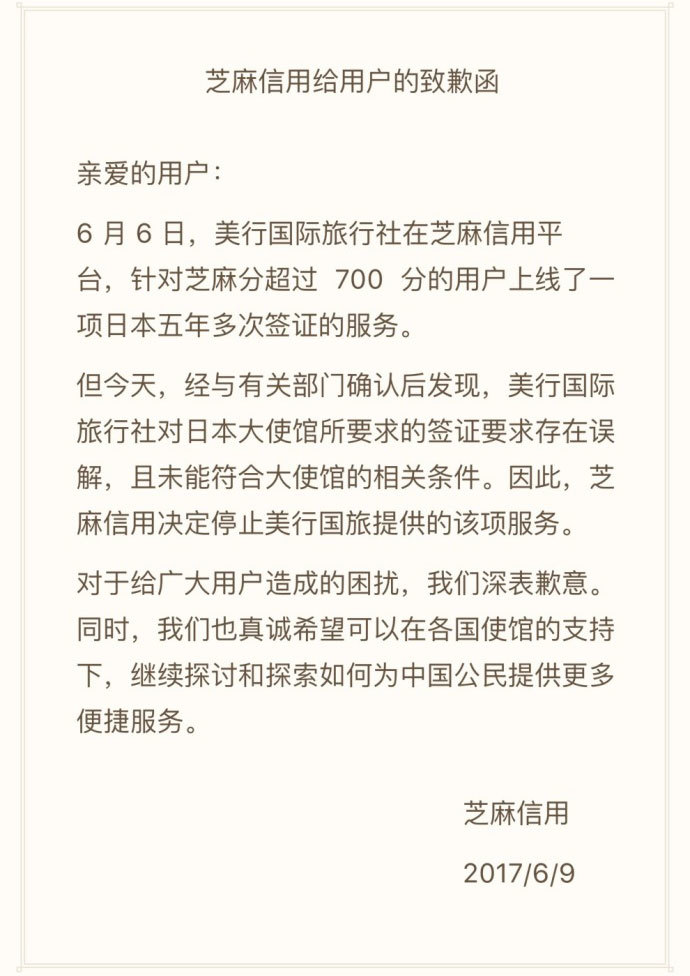 芝麻信用给用户的致歉函

亲爱的用户：

6 月 6 日，美行国际旅行社在芝麻信用平台，针对芝麻分超过 700 分的用户上线了一项日本五年多次签证的服务。

但今天，经与有关部门确认后发现，美行国际旅行社对日本大使馆所要求的签证要求存在误解，且未能符合大使馆的相关条件。因此，芝麻信用决定停止美行国旅提供的该项服务。

对于给广大用户造成的困扰，我们深表歉意。同时，我们也真诚希望可以在各国使馆的支持下，继续探讨和探索如何为中国公民提供更多便捷服务。

芝麻信用

2017/6/9